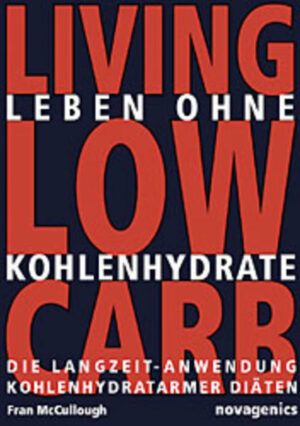 LIVING
LEBEN OHNE
LOW
KOHLENHYDRATE
CARB
DIE LANGZEIT-ANWENDUNG KOHLENHYDRATARMER DIÄTEN
Fran McCullough
novagenics